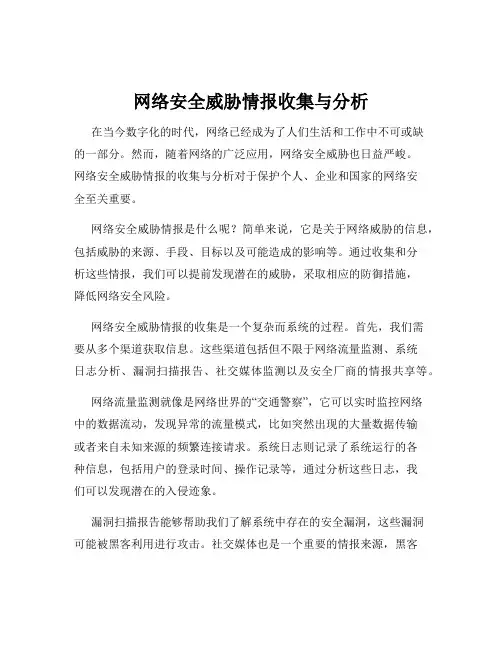 网络安全威胁情报收集与分析

在当今数字化的时代，网络已经成为了人们生活和工作中不可或缺的一部分。然而，随着网络的广泛应用，网络安全威胁也日益严峻。网络安全威胁情报的收集与分析对于保护个人、企业和国家的网络安全至关重要。

网络安全威胁情报是什么呢？简单来说，它是关于网络威胁的信息，包括威胁的来源、手段、目标以及可能造成的影响等。通过收集和分析这些情报，我们可以提前发现潜在的威胁，采取相应的防御措施，降低网络安全风险。

网络安全威胁情报的收集是一个复杂而系统的过程。首先，我们需要从多个渠道获取信息。这些渠道包括但不限于网络流量监测、系统日志分析、漏洞扫描报告、社交媒体监测以及安全厂商的情报共享等。

网络流量监测就像是网络世界的“交通警察”，它可以实时监控网络中的数据流动，发现异常的流量模式，比如突然出现的大量数据传输或者来自未知来源的频繁连接请求。系统日志则记录了系统运行的各种信息，包括用户的登录时间、操作记录等，通过分析这些日志，我们可以发现潜在的入侵迹象。

漏洞扫描报告能够帮助我们了解系统中存在的安全漏洞，这些漏洞可能被黑客利用进行攻击。社交媒体也是一个重要的情报来源，黑客